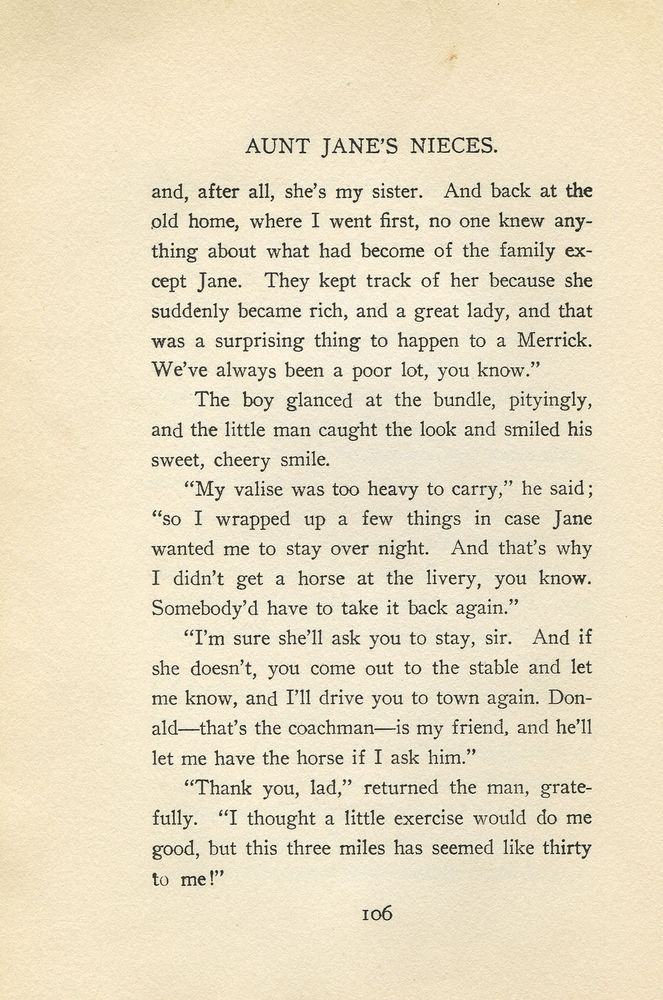 AUNT JANE'S NIECES.

and, after all, she's my sister. And back at the old home, where I went first, no one knew anything about what had become of the family except Jane. They kept track of her because she suddenly became rich, and a great lady, and that was a surprising thing to happen to a Merrick. We've always been a poor lot, you know."

The boy glanced at the bundle, pityingly, and the little man caught the look and smiled his sweet, cheery smile.

"My valise was too heavy to carry," he said; "so I wrapped up a few things in case Jane wanted me to stay over night. And that's why I didn't get a horse at the livery, you know. Somebody'd have to take it back again."

"I'm sure she'll ask you to stay, sir. And if she doesn't, you come out to the stable and let me know, and I'll drive you to town again. Donald—that's the coachman—is my friend, and he'll let me have the horse if I ask him."

"Thank you, lad," returned the man, gratefully. "I thought a little exercise would do me good, but this three miles has seemed like thirty to me!"

106